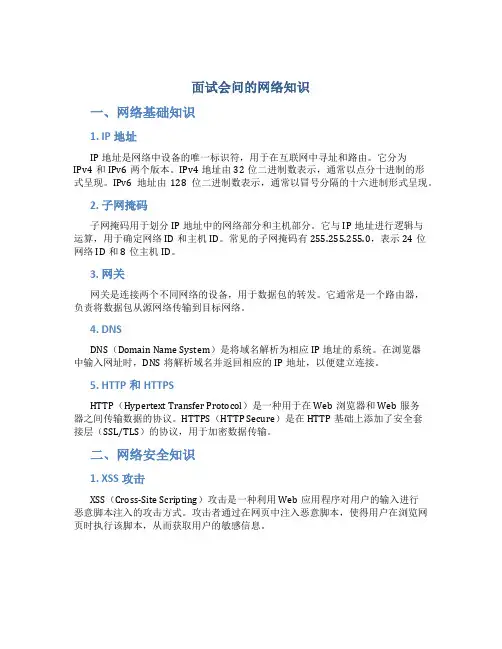 面试会问的网络知识

一、网络基础知识

1. IP 地址

IP 地址是网络中设备的唯一标识符，用于在互联网中寻址和路由。它分为 IPv4 和 IPv6 两个版本。IPv4 地址由 32 位二进制数表示，通常以点分十进制的形式呈现。IPv6 地址由 128 位二进制数表示，通常以冒号分隔的十六进制形式呈现。

2. 子网掩码

子网掩码用于划分 IP 地址中的网络部分和主机部分。它与 IP 地址进行逻辑与运算，用于确定网络 ID 和主机 ID。常见的子网掩码有 255.255.255.0，表示 24 位网络 ID 和 8 位主机 ID。

3. 网关

网关是连接两个不同网络的设备，用于数据包的转发。它通常是一个路由器，负责将数据包从源网络传输到目标网络。

4. DNS

DNS（Domain Name System）是将域名解析为相应 IP 地址的系统。在浏览器中输入网址时，DNS 将解析域名并返回相应的 IP 地址，以便建立连接。

5. HTTP 和 HTTPS

HTTP（Hypertext Transfer Protocol）是一种用于在 Web 浏览器和 Web 服务器之间传输数据的协议。HTTPS（HTTP Secure）是在 HTTP 基础上添加了安全套接层（SSL/TLS）的协议，用于加密数据传输。

二、网络安全知识

1. XSS 攻击

XSS（Cross-Site Scripting）攻击是一种利用 Web 应用程序对用户的输入进行恶意脚本注入的攻击方式。攻击者通过在网页中注入恶意脚本，使得用户在浏览网页时执行该脚本，从而获取用户的敏感信息。